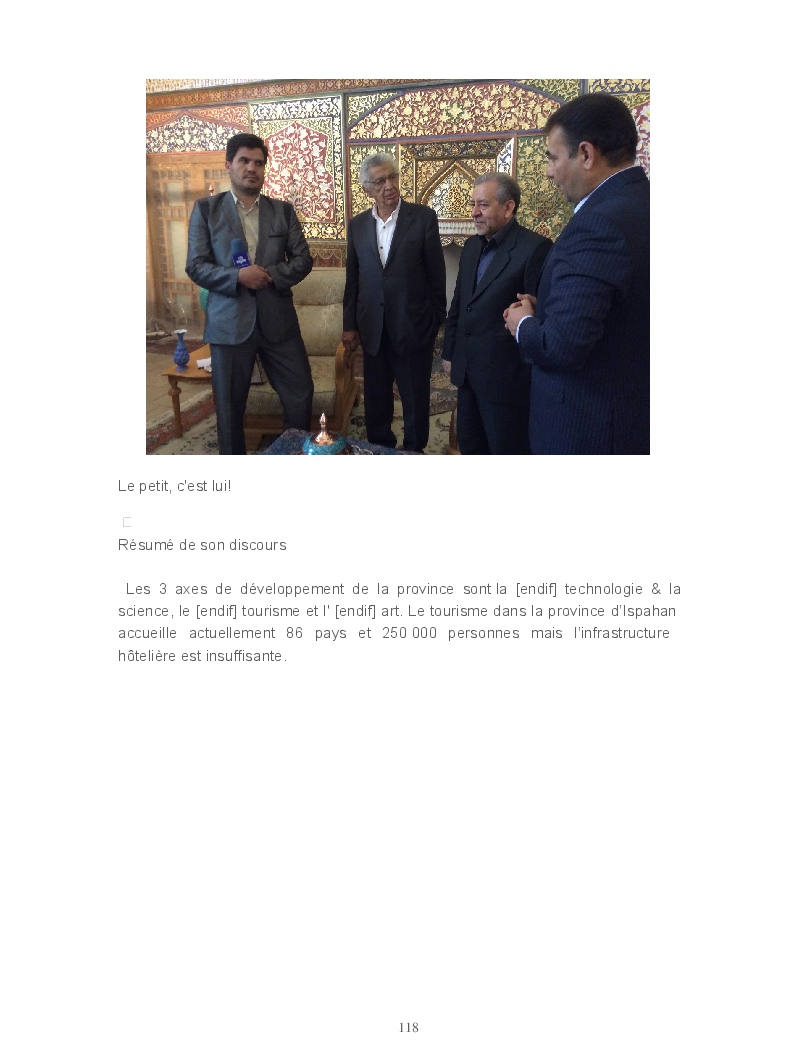 Le petit, c'est lui!

Résumé de son discours

Les 3 axes de développement de la province sont la [endif] technologie & la science, le [endif] tourisme et l' [endif] art. Le tourisme dans la province d'Ispahan accueille actuellement 86 pays et 250 000 personnes mais l'infrastructure hôtelière est insuffisante.

118